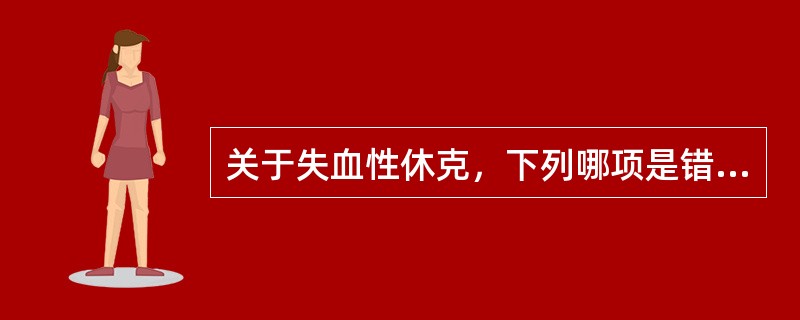 关于失血性休克，下列哪项是错...